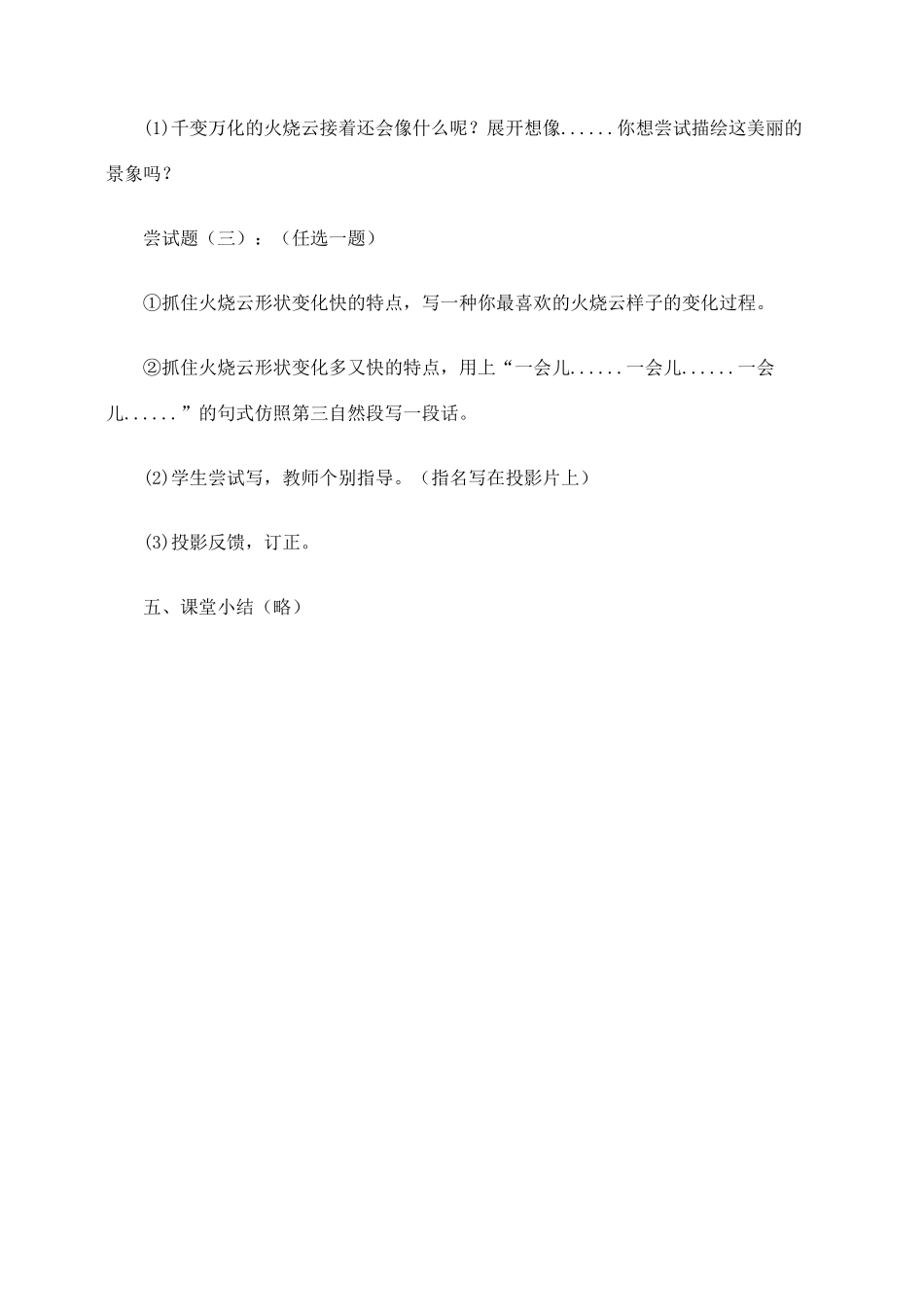 (1)千变万化的火烧云接着还会像什么呢？展开想像......你想尝试描绘这美丽的景象吗？

尝试题（三）：（任选一题）

①抓住火烧云形状变化快的特点，写一种你最喜欢的火烧云样子的变化过程。

②抓住火烧云形状变化多又快的特点，用上“一会儿......一会儿......一会儿......”的句式仿照第三自然段写一段话。

(2)学生尝试写，教师个别指导。（指名写在投影片上）

(3)投影反馈，订正。

五、课堂小结（略）